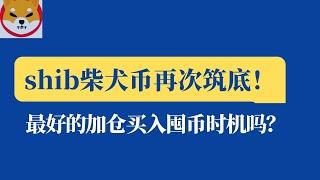 shib柴犬币再次筑底！

最好的加仓买入囤币时机吗?